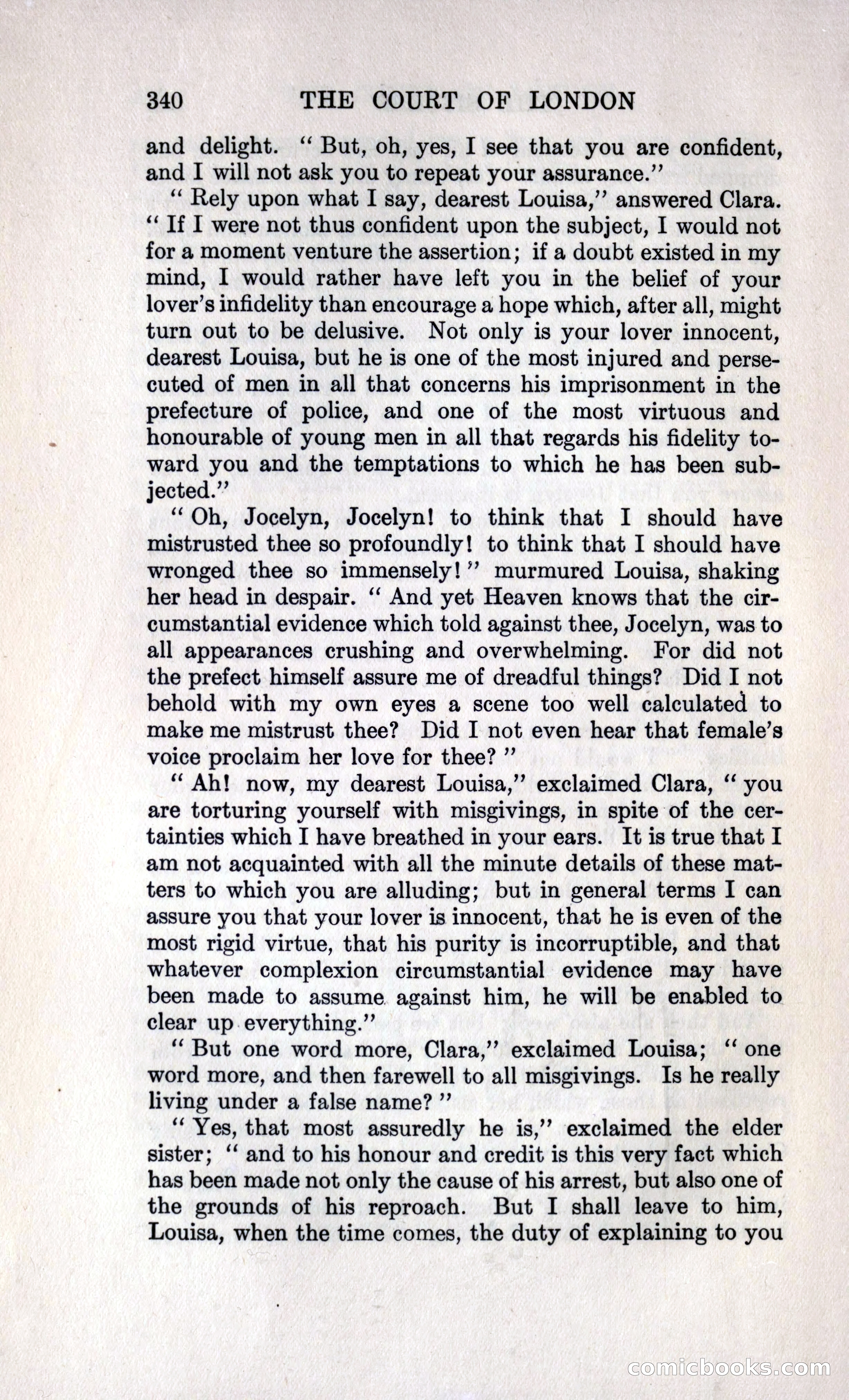 340 THE COURT OF LONDON

and delight. "But, oh, yes, I see that you are confident, and I will not ask you to repeat your assurance."

"Rely upon what I say, dearest Louisa," answered Clara. "If I were not thus confident upon the subject, I would not for a moment venture the assertion; if a doubt existed in my mind, I would rather have left you in the belief of your lover's infidelity than encourage a hope which, after all, might turn out to be delusive. Not only is your lover innocent, dearest Louisa, but he is one of the most injured and persecuted of men in all that concerns his imprisonment in the prefecture of police, and one of the most virtuous and honourable of young men in all that regards his fidelity toward you and the temptations to which he has been subjected."

"Oh, Jocelyn, Jocelyn! to think that I should have mistrusted thee so profoundly! to think that I should have wronged thee so immensely!" murmured Louisa, shaking her head in despair. "And yet Heaven knows that the circumstantial evidence which told against thee, Jocelyn, was to all appearances crushing and overwhelming. For did not the prefect himself assure me of dreadful things? Did I not behold with my own eyes a scene too well calculated to make me mistrust thee? Did I not even hear that female's voice proclaim her love for thee?"

"Ah! now, my dearest Louisa," exclaimed Clara, "you are torturing yourself with misgivings, in spite of the certainties which I have breathed in your ears. It is true that I am not acquainted with all the minute details of these matters to which you are alluding; but in general terms I can assure you that your lover is innocent, that he is even of the most rigid virtue, that his purity is incorruptible, and that whatever complexion circumstantial evidence may have been made to assume against him, he will be enabled to clear up everything."

"But one word more, Clara," exclaimed Louisa; "one word more, and then farewell to all misgivings. Is he really living under a false name?"

"Yes, that most assuredly he is," exclaimed the elder sister; "and to his honour and credit is this very fact which has been made not only the cause of his arrest, but also one of the grounds of his reproach. But I shall leave to him, Louisa, when the time comes, the duty of explaining to you

comicbooks.com